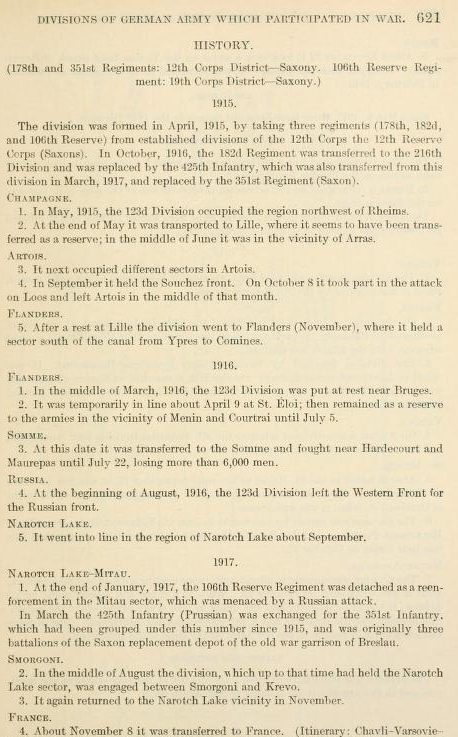 DIVISIONS OF GERMAN ARMY WHICH PARTICIPATED IN WAR. 621

HISTORY.

(178th and 351st Regiments: 12th Corps District—Saxony. 106th Reserve Regiment: 19th Corps District—Saxony.)

1915.

The division was formed in April, 1915, by taking three regiments (178th, 182d, and 106th Reserve) from established divisions of the 12th Corps the 12th Reserve Corps (Saxons). In October, 1916, the 182d Regiment was transferred to the 216th Division and was replaced by the 425th Infantry, which was also transferred from this division in March, 1917, and replaced by the 351st Regiment (Saxon).

CHAMPAGNE.

1. In May, 1915, the 123d Division occupied the region northwest of Rheims.

2. At the end of May it was transported to Lille, where it seems to have been transferred as a reserve; in the middle of June it was in the vicinity of Arras.

ARTOIS.

3. It next occupied different sectors in Artois.

4. In September it held the Souchez front. On October 8 it took part in the attack on Loos and left Artois in the middle of that month.

FLANDERS.

5. After a rest at Lille the division went to Flanders (November), where it held a sector south of the canal from Ypres to Comines.

1916.

FLANDERS.

1. In the middle of March, 1916, the 123d Division was put at rest near Bruges.

2. It was temporarily in line about April 9 at St. Éloi; then remained as a reserve to the armies in the vicinity of Menin and Courtrai until July 5.

SOMME.

3. At this date it was transferred to the Somme and fought near Hardecourt and Maurepas until July 22, losing more than 6,000 men.

RUSSIA.

4. At the beginning of August, 1916, the 123d Division left the Western Front for the Russian front.

NAROTCH LAKE.

5. It went into line in the region of Narotch Lake about September.

1917.

NAROTCH LAKE-MITAU.

1. At the end of January, 1917, the 106th Reserve Regiment was detached as a reenforcement in the Mitau sector, which was menaced by a Russian attack.

In March the 425th Infantry (Prussian) was exchanged for the 351st Infantry, which had been grouped under this number since 1915, and was originally three battalions of the Saxon replacement depot of the old war garrison of Breslau.

SMORGONI.

2. In the middle of August the division, which up to that time had held the Narotch Lake sector, was engaged between Smorgoni and Krevo.

3. It again returned to the Narotch Lake vicinity in November.

FRANCE.

4. About November 8 it was transferred to France. (Itinerary: Chavli-Varsovie-